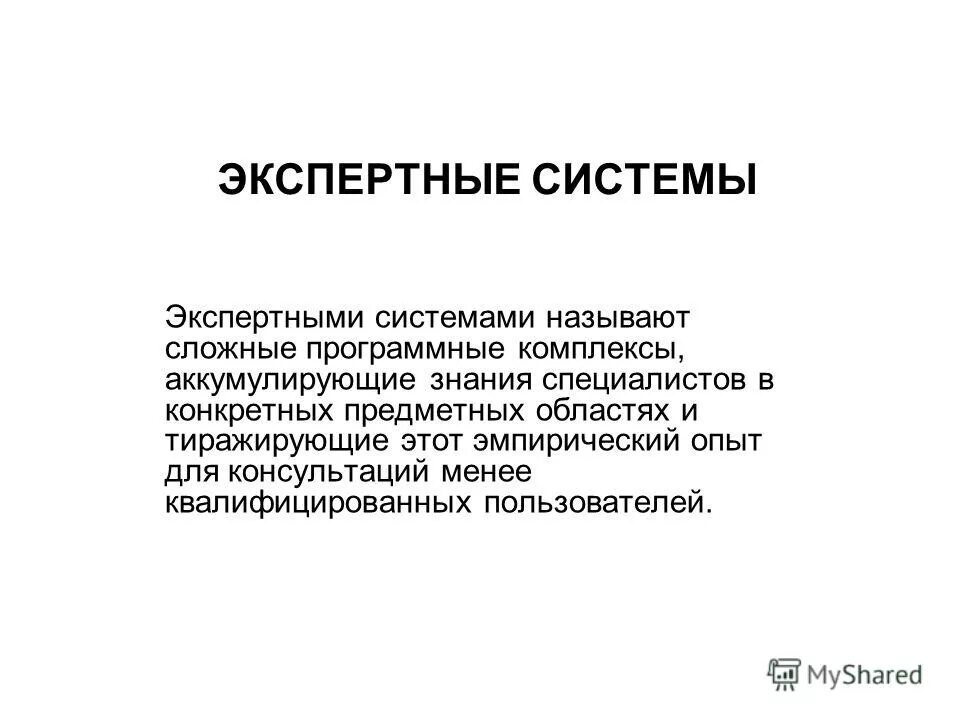 ЭКСПЕРТНЫЕ СИСТЕМЫ

Экспертными системами называют сложные программные комплексы, аккумулирующие знания специалистов в конкретных предметных областях и тиражирующие этот эмпирический опыт для консультаций менее квалифицированных пользователей.

MyShared